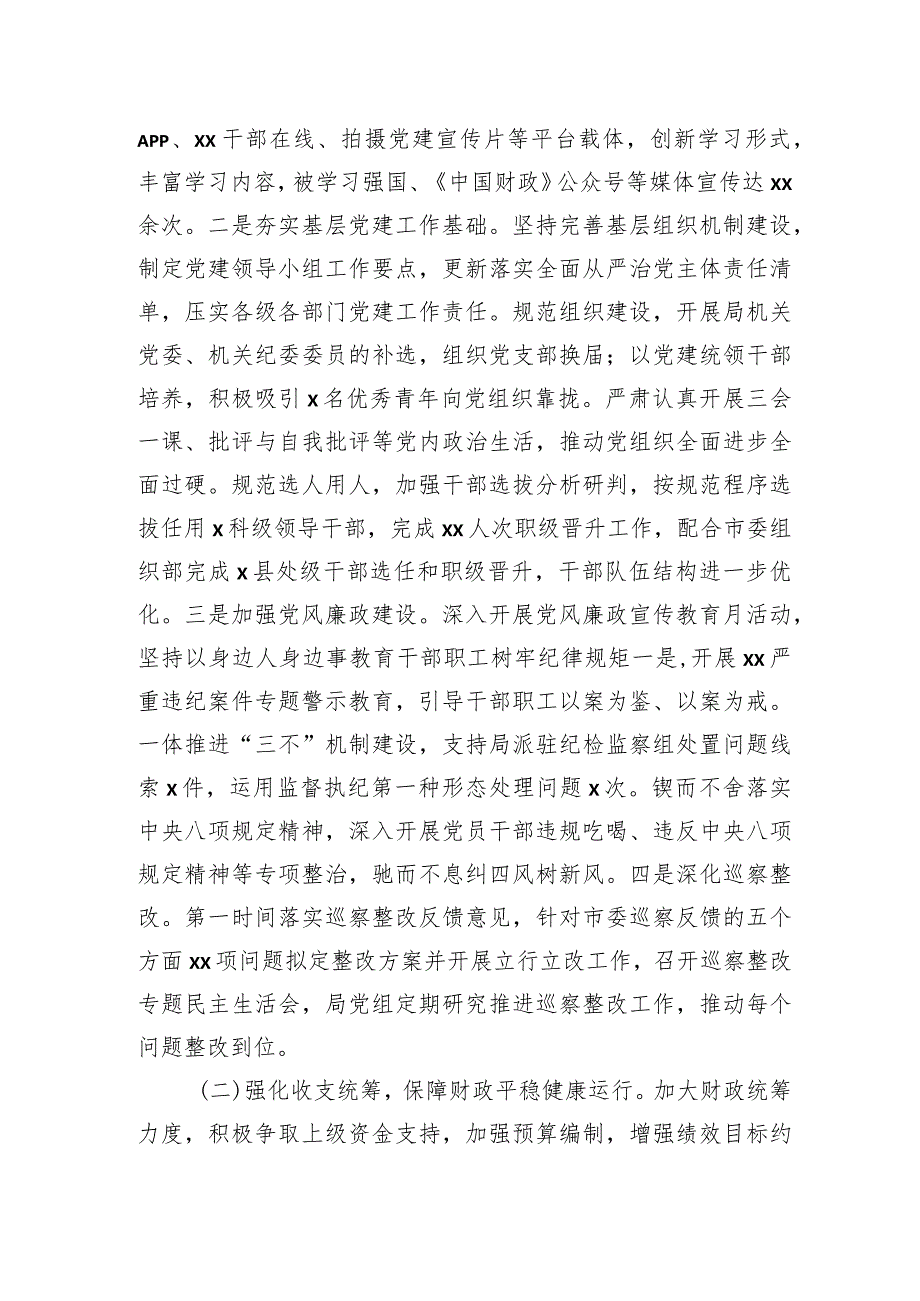 APP、XX干部在线、拍摄党建宣传片等平台载体，创新学习形式，丰富学习内容，被学习强国、《中国财政》公众号等媒体宣传达XX余次。二是夯实基层党建工作基础。坚持完善基层组织机制建设，制定党建领导小组工作要点，更新落实全面从严治党主体责任清单，压实各级各部门党建工作责任。规范组织建设，开展局机关党委、机关纪委委员的补选，组织党支部换届；以党建统领干部培养，积极吸引X名优秀青年向党组织靠拢。严肃认真开展三会一课、批评与自我批评等党内政治生活，推动党组织全面进步全面过硬。规范选人用人，加强干部选拔分析研判，按规范程序选拔任用X科级领导干部，完成XX人次职级晋升工作，配合市委组织部完成X县处级干部选任和职级晋升，干部队伍结构进一步优化。三是加强党风廉政建设。深入开展党风廉政宣传教育月活动，坚持以身边人身边事教育干部职工树牢纪律规矩一是,开展XX严重违纪案件专题警示教育，引导干部职工以案为鉴、以案为戒。一体推进“三不”机制建设，支持局派驻纪检监察组处置问题线索X件，运用监督执纪第一种形态处理问题X次。锲而不舍落实中央八项规定精神，深入开展党员干部违规吃喝、违反中央八项规定精神等专项整治，驰而不息纠四风树新风。四是深化巡察整改。第一时间落实巡察整改反馈意见，针对市委巡察反馈的五个方面XX项问题拟定整改方案并开展立行立改工作，召开巡察整改专题民主生活会，局党组定期研究推进巡察整改工作，推动每个问题整改到位。

(二)强化收支统筹，保障财政平稳健康运行。加大财政统筹力度，积极争取上级资金支持，加强预算编制，增强绩效目标约